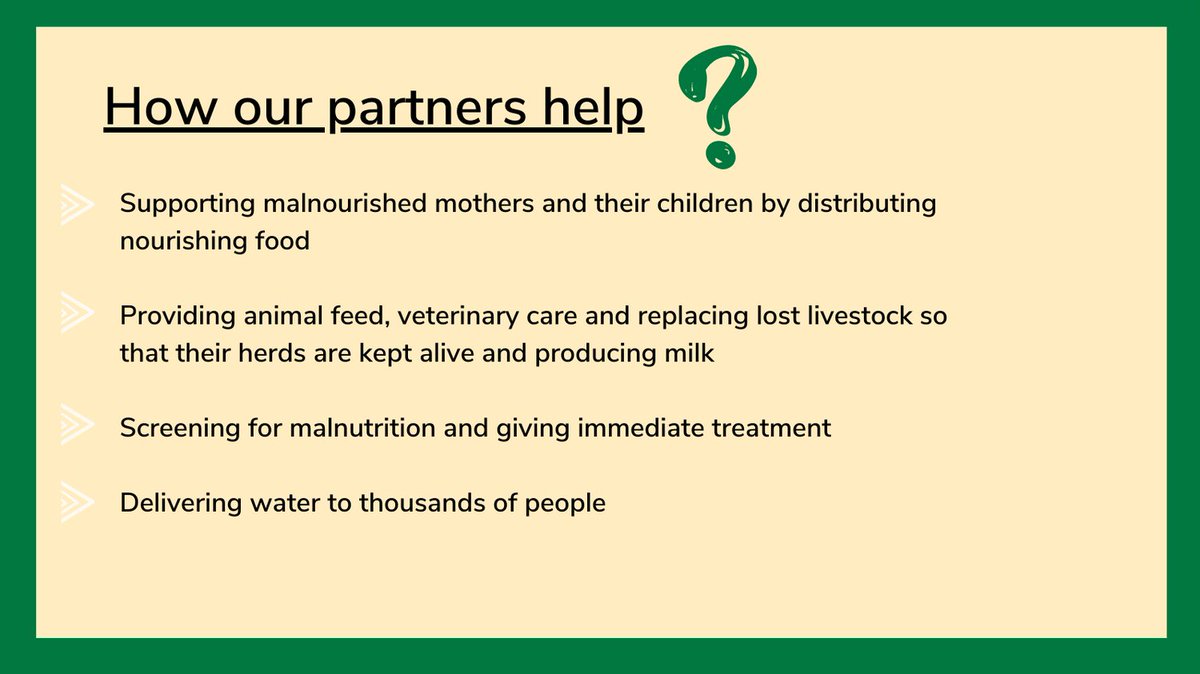 How our partners help ?

Supporting malnourished mothers and their children by distributing nourishing food

Providing animal feed, veterinary care and replacing lost livestock so that their herds are kept alive and producing milk

Screening for malnutrition and giving immediate treatment

Delivering water to thousands of people